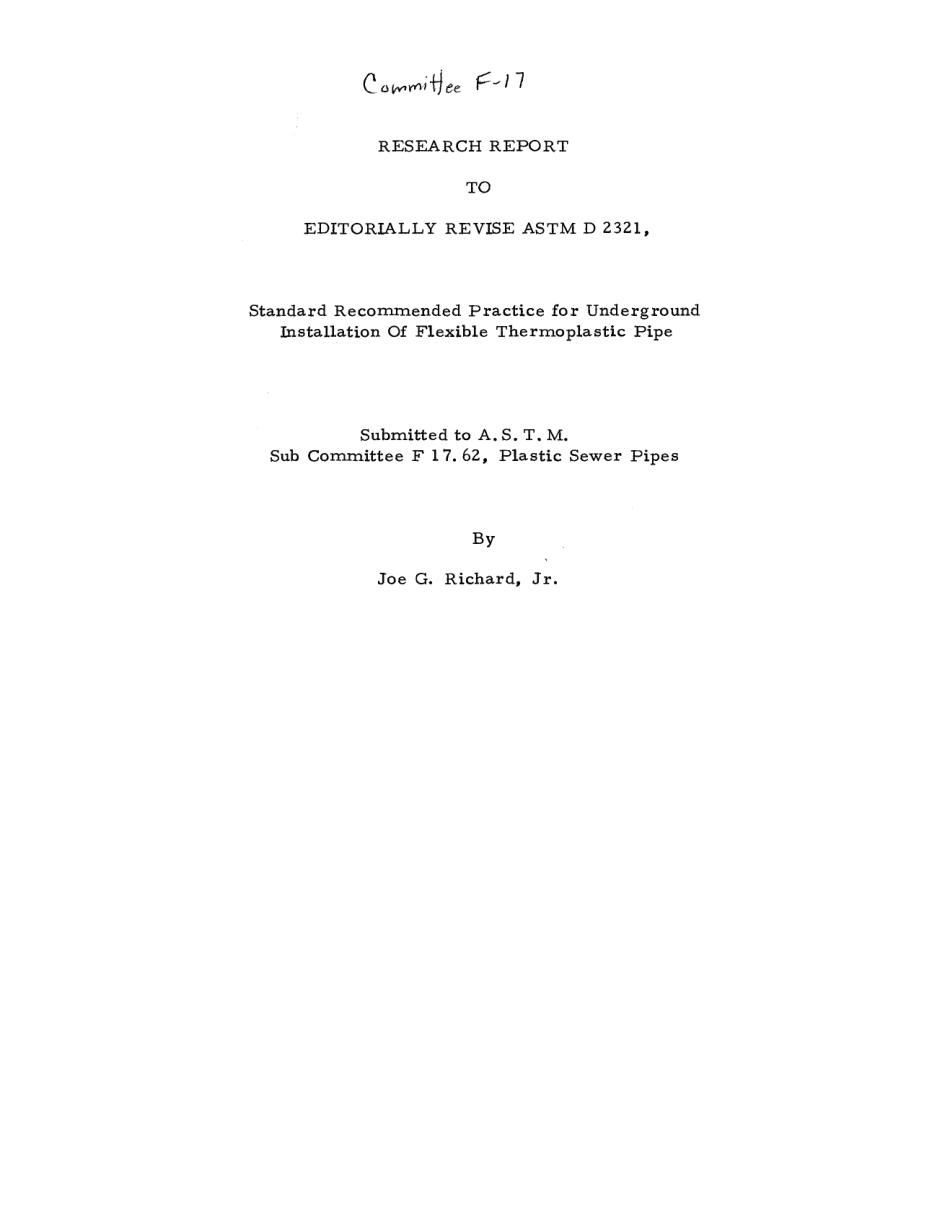 Committee F-17

RESEARCH REPORT

TO

EDITORIALLY REVISE ASTM D 2321,

Standard Recommended Practice for Underground Installation Of Flexible Thermoplastic Pipe

Submitted to A. S. T. M.
Sub Committee F 17. 62, Plastic Sewer Pipes

By

Joe G. Richard, Jr.